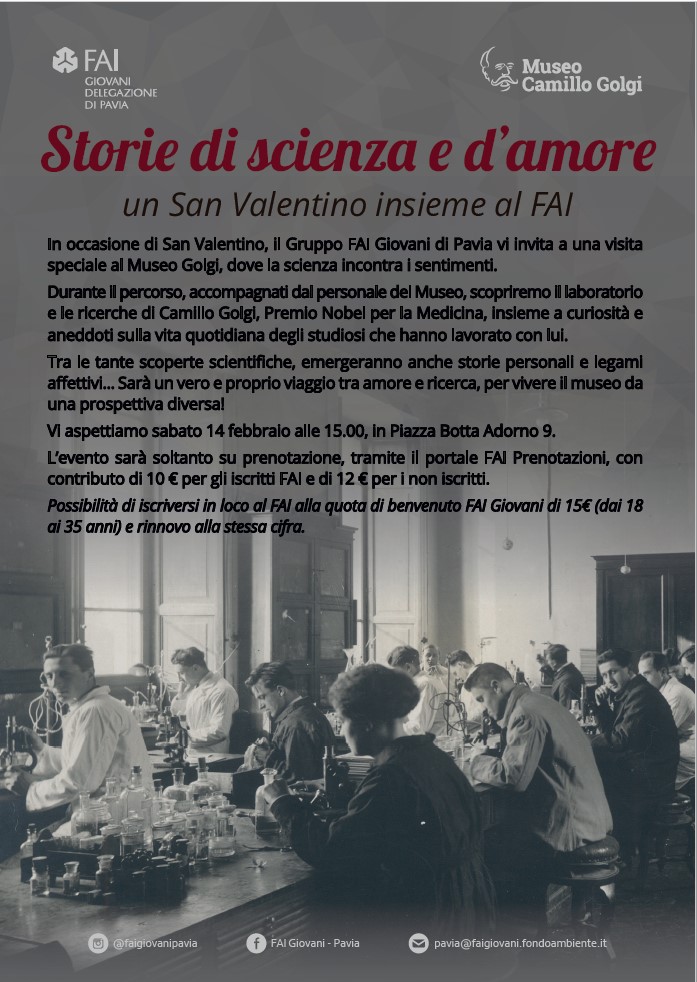 FAI
GIOVANI
DELEGAZIONE
DI PAVIA

Museo
Camillo Golgi

Storie di scienza e d'amore

un San Valentino insieme al FAI

In occasione di San Valentino, il Gruppo FAI Giovani di Pavia vi invita a una visita speciale al Museo Golgi, dove la scienza incontra i sentimenti.

Durante il percorso, accompagnati dal personale del Museo, scopriremo il laboratorio e le ricerche di Camillo Golgi, Premio Nobel per la Medicina, insieme a curiosità e aneddoti sulla vita quotidiana degli studiosi che hanno lavorato con lui.

Tra le tante scoperte scientifiche, emergeranno anche storie personali e legami affettivi... Sarà un vero e proprio viaggio tra amore e ricerca, per vivere il museo da una prospettiva diversa!

Vi aspettiamo sabato 14 febbraio alle 15.00, in Piazza Botta Adorno 9.

L'evento sarà soltanto su prenotazione, tramite il portale FAI Prenotazioni, con contributo di 10 € per gli iscritti FAI e di 12 € per i non iscritti.

Possibilità di iscriversi in loco al FAI alla quota di benvenuto FAI Giovani di 15€ (dai 18 ai 35 anni) e rinnovo alla stessa cifra.

@faigiovanipavia

FAI Giovani - Pavia

pavia@faigiovani.fondoambiente.it